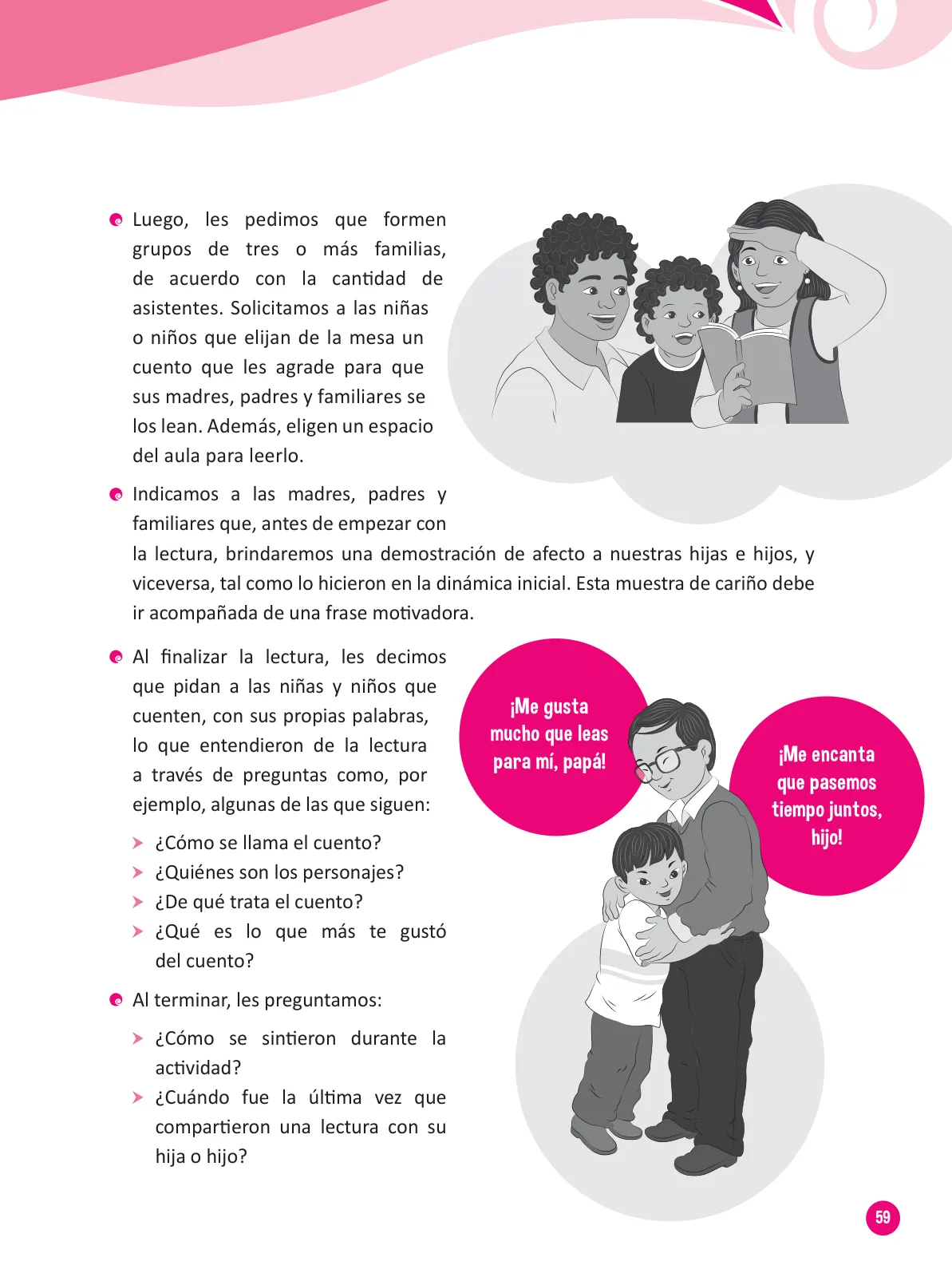 Luego, les pedimos que formen grupos de tres o más familias, de acuerdo con la cantidad de asistentes. Solicitamos a las niñas o niños que elijan de la mesa un cuento que les agrade para que sus madres, padres y familiares se los lean. Además, eligen un espacio del aula para leerlo.

Indicamos a las madres, padres y familiares que, antes de empezar con la lectura, brindaremos una demostración de afecto a nuestras hijas e hijos, y viceversa, tal como lo hicieron en la dinámica inicial. Esta muestra de cariño debe ir acompañada de una frase motivadora.

Al finalizar la lectura, les decimos que pidan a las niñas y niños que cuenten, con sus propias palabras, lo que entendieron de la lectura a través de preguntas como, por ejemplo, algunas de las que siguen:

¿Cómo se llama el cuento?
¿Quiénes son los personajes?
¿De qué trata el cuento?
¿Qué es lo que más te gustó del cuento?

Al terminar, les preguntamos:

¿Cómo se sintieron durante la actividad?
¿Cuándo fue la última vez que compartieron una lectura con su hija o hijo?

¡Me gusta mucho que leas para mí, papá!

¡Me encanta que pasemos tiempo juntos, hijo!

59